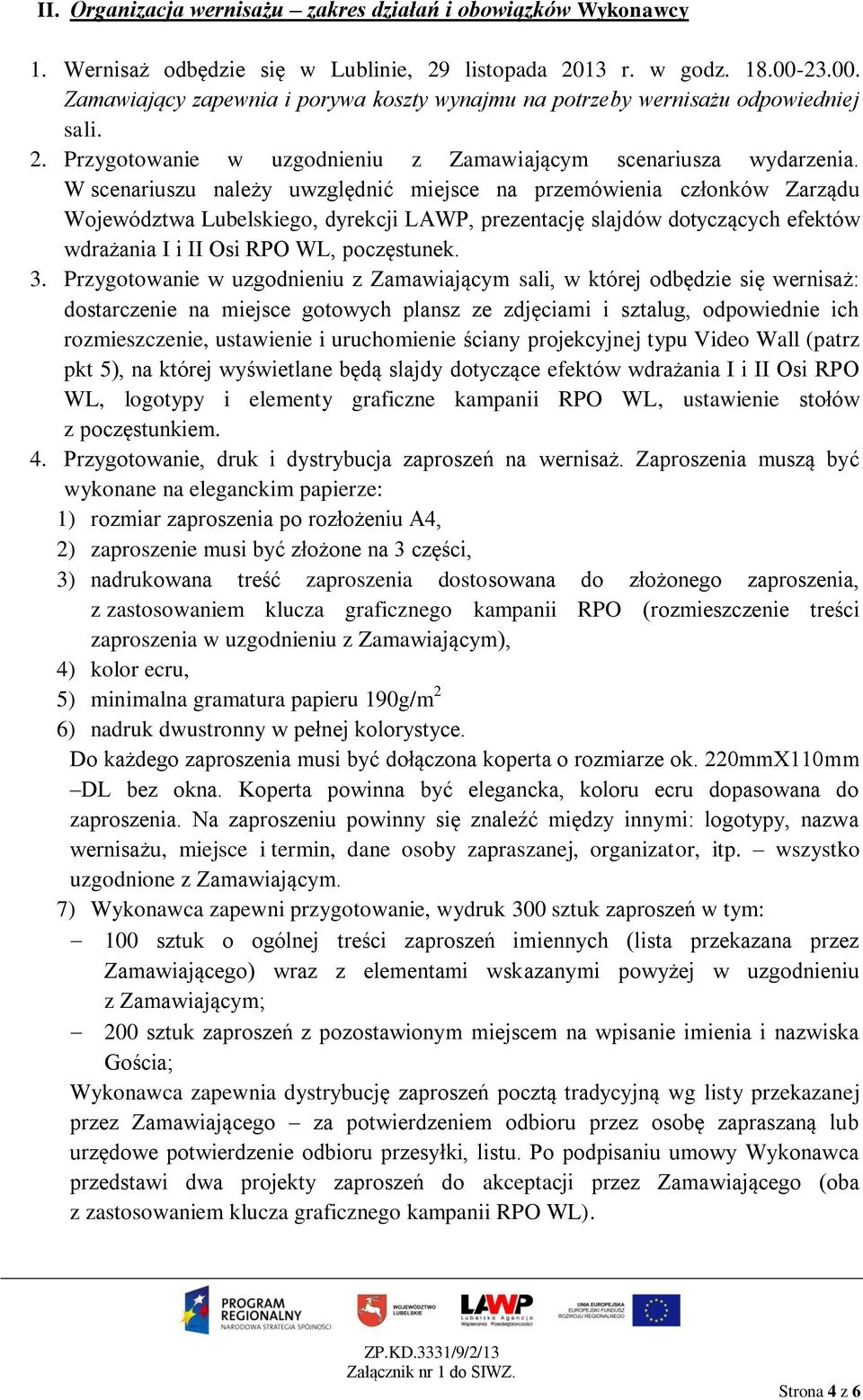 II. Organizacja wernisażu – zakres działań i obowiązków Wykonawcy

1. Wernisaż odbędzie się w Lublinie, 29 listopada 2013 r. w godz. 18.00-23.00. Zamawiający zapewnia i porywa koszty wynajmu na potrzeby wernisażu odpowiedniej sali.
2. Przygotowanie w uzgodnieniu z Zamawiającym scenariusza wydarzenia. W scenariuszu należy uwzględnić miejsce na przemówienia członków Zarządu Województwa Lubelskiego, dyrekcji LAWP, prezentację slajdów dotyczących efektów wdrażania I i II Osi RPO WL, poczęstunek.
3. Przygotowanie w uzgodnieniu z Zamawiającym sali, w której odbędzie się wernisaż: dostarczenie na miejsce gotowych plansz ze zdjęciami i sztalug, odpowiednie ich rozmieszczenie, ustawienie i uruchomienie ściany projekcyjnej typu Video Wall (patrz pkt 5), na której wyświetlane będą slajdy dotyczące efektów wdrażania I i II Osi RPO WL, logotypy i elementy graficzne kampanii RPO WL, ustawienie stołów z poczęstunkiem.
4. Przygotowanie, druk i dystrybucja zaproszeń na wernisaż. Zaproszenia muszą być wykonane na eleganckim papierze:
1) rozmiar zaproszenia po rozłożeniu A4,
2) zaproszenie musi być złożone na 3 części,
3) nadrukowana treść zaproszenia dostosowana do złożonego zaproszenia, z zastosowaniem klucza graficznego kampanii RPO (rozmieszczenie treści zaproszenia w uzgodnieniu z Zamawiającym),
4) kolor ecru,
5) minimalna gramatura papieru 190g/m$^2$
6) nadruk dwustronny w pełnej kolorystyce.
Do każdego zaproszenia musi być dołączona koperta o rozmiarze ok. 220mmX110mm –DL bez okna. Koperta powinna być elegancka, koloru ecru dopasowana do zaproszenia. Na zaproszeniu powinny się znaleźć między innymi: logotypy, nazwa wernisażu, miejsce i termin, dane osoby zapraszanej, organizator, itp. – wszystko uzgodnione z Zamawiającym.
7) Wykonawca zapewni przygotowanie, wydruk 300 sztuk zaproszeń w tym:
– 100 sztuk o ogólnej treści zaproszeń imiennych (lista przekazana przez Zamawiającego) wraz z elementami wskazanymi powyżej w uzgodnieniu z Zamawiającym;
– 200 sztuk zaproszeń z pozostawionym miejscem na wpisanie imienia i nazwiska Gościa;
Wykonawca zapewnia dystrybucję zaproszeń pocztą tradycyjną wg listy przekazanej przez Zamawiającego – za potwierdzeniem odbioru przez osobę zapraszaną lub urzędowe potwierdzenie odbioru przesyłki, listu. Po podpisaniu umowy Wykonawca przedstawi dwa projekty zaproszeń do akceptacji przez Zamawiającego (oba z zastosowaniem klucza graficznego kampanii RPO WL).

PROGRAM REGIONALNY NARODOWA STRATEGIA SPÓJNOŚCI
WOJEWÓDZTWO LUBELSKIE
LAWP Lubelska Agencja Wspierania Przedsiębiorczości
UNIA EUROPEJSKA EUROPEJSKI FUNDUSZ ROZWOJU REGIONALNEGO

ZP.KD.3331/9/2/13
Załącznik nr 1 do SIWZ.

Strona 4 z 6